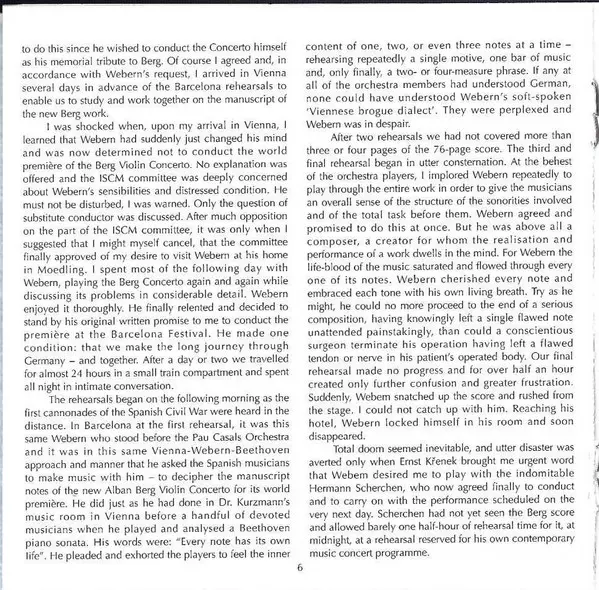 to do this since he wished to conduct the Concerto himself as his memorial tribute to Berg. Of course I agreed and, in accordance with Webern's request, I arrived in Vienna several days in advance of the Barcelona rehearsals to enable us to study and work together on the manuscript of the new Berg work.

I was shocked when, upon my arrival in Vienna, I learned that Webern had suddenly just changed his mind and was now determined not to conduct the world première of the Berg Violin Concerto. No explanation was offered and the ISCM committee was deeply concerned about Webern's sensibilities and distressed condition. He must not be disturbed, I was warned. Only the question of substitute conductor was discussed. After much opposition on the part of the ISCM committee, it was only when I suggested that I might myself cancel, that the committee finally approved of my desire to visit Webern at his home in Moedling. I spent most of the following day with Webern, playing the Berg Concerto again and again while discussing its problems in considerable detail. Webern enjoyed it thoroughly. He finally relented and decided to stand by his original written promise to me to conduct the première at the Barcelona Festival. He made one condition: that we make the long journey through Germany – and together. After a day or two we travelled for almost 24 hours in a small train compartment and spent all night in intimate conversation.

The rehearsals began on the following morning as the first cannonades of the Spanish Civil War were heard in the distance. In Barcelona at the first rehearsal, it was this same Webern who stood before the Pau Casals Orchestra and it was in this same Vienna-Webern-Beethoven approach and manner that he asked the Spanish musicians to make music with him – to decipher the manuscript notes of the new Alban Berg Violin Concerto for its world première. He did just as he had done in Dr. Kurzmann's music room in Vienna before a handful of devoted musicians when he played and analysed a Beethoven piano sonata. His words were: "Every note has its own life". He pleaded and exhorted the players to feel the inner content of one, two, or even three notes at a time – rehearsing repeatedly a single motive, one bar of music and, only finally, a two- or four-measure phrase. If any at all of the orchestra members had understood German, none could have understood Webern's soft-spoken 'Viennese brogue dialect'. They were perplexed and Webern was in despair.

After two rehearsals we had not covered more than three or four pages of the 76-page score. The third and final rehearsal began in utter consternation. At the behest of the orchestra players, I implored Webern repeatedly to play through the entire work in order to give the musicians an overall sense of the structure of the sonorities involved and of the total task before them. Webern agreed and promised to do this at once. But he was above all a composer, a creator for whom the realisation and performance of a work dwells in the mind. For Webern the life-blood of the music saturated and flowed through every one of its notes. Webern cherished every note and embraced each tone with his own living breath. Try as he might, he could no more proceed to the end of a serious composition, having knowingly left a single flawed note unattended painstakingly, than could a conscientious surgeon terminate his operation having left a flawed tendon or nerve in his patient's operated body. Our final rehearsal made no progress and for over half an hour created only further confusion and greater frustration. Suddenly, Webern snatched up the score and rushed from the stage. I could not catch up with him. Reaching his hotel, Webern locked himself in his room and soon disappeared.

Total doom seemed inevitable, and utter disaster was averted only when Ernst Křenek brought me urgent word that Webern desired me to play with the indomitable Hermann Scherchen, who now agreed finally to conduct and to carry on with the performance scheduled on the very next day. Scherchen had not yet seen the Berg score and allowed barely one half-hour of rehearsal time for it, at midnight, at a rehearsal reserved for his own contemporary music concert programme.

6